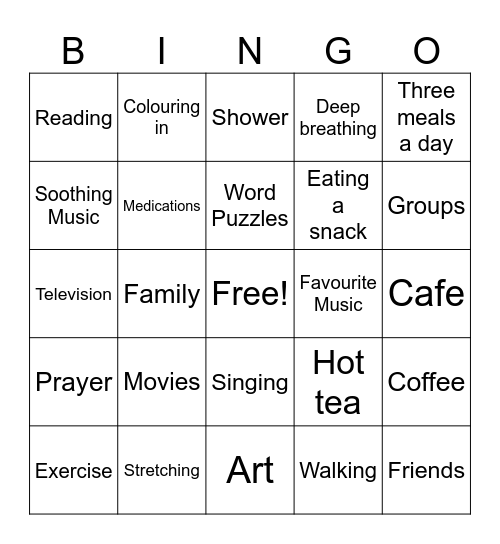 | B | I | N | G | O |
|---|---|---|---|---|
| Reading | Colouring in | Shower | Deep breathing | Three meals a day |
| Soothing Music | Medications | Word Puzzles | Eating a snack | Groups |
| Television | Family | Free! | Favourite Music | Cafe |
| Prayer | Movies | Singing | Hot tea | Coffee |
| Exercise | Stretching | Art | Walking | Friends |